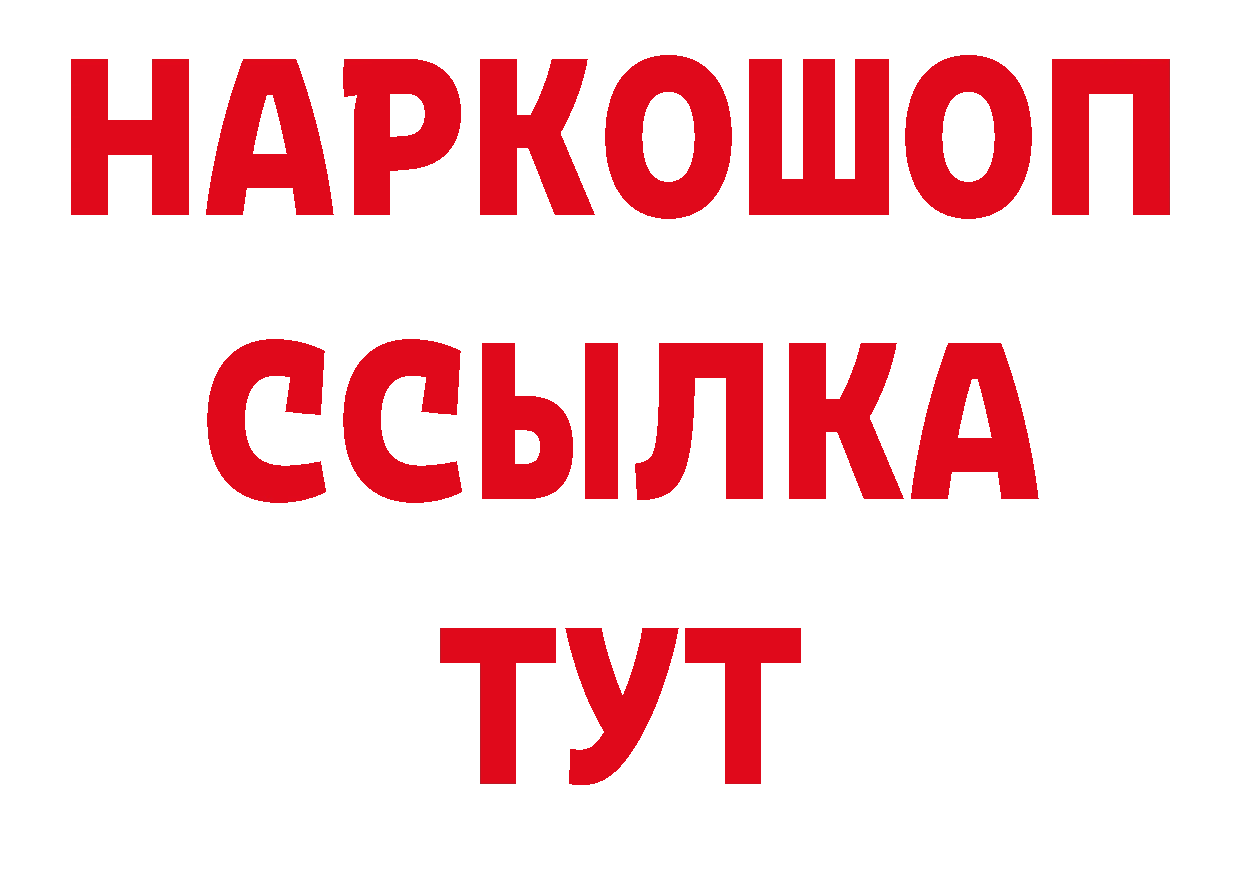 НАРКОШОП
ССЫЛКА
ТУТ